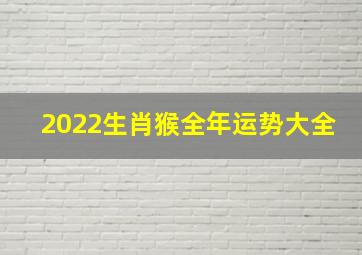 2022生肖猴全年运势大全